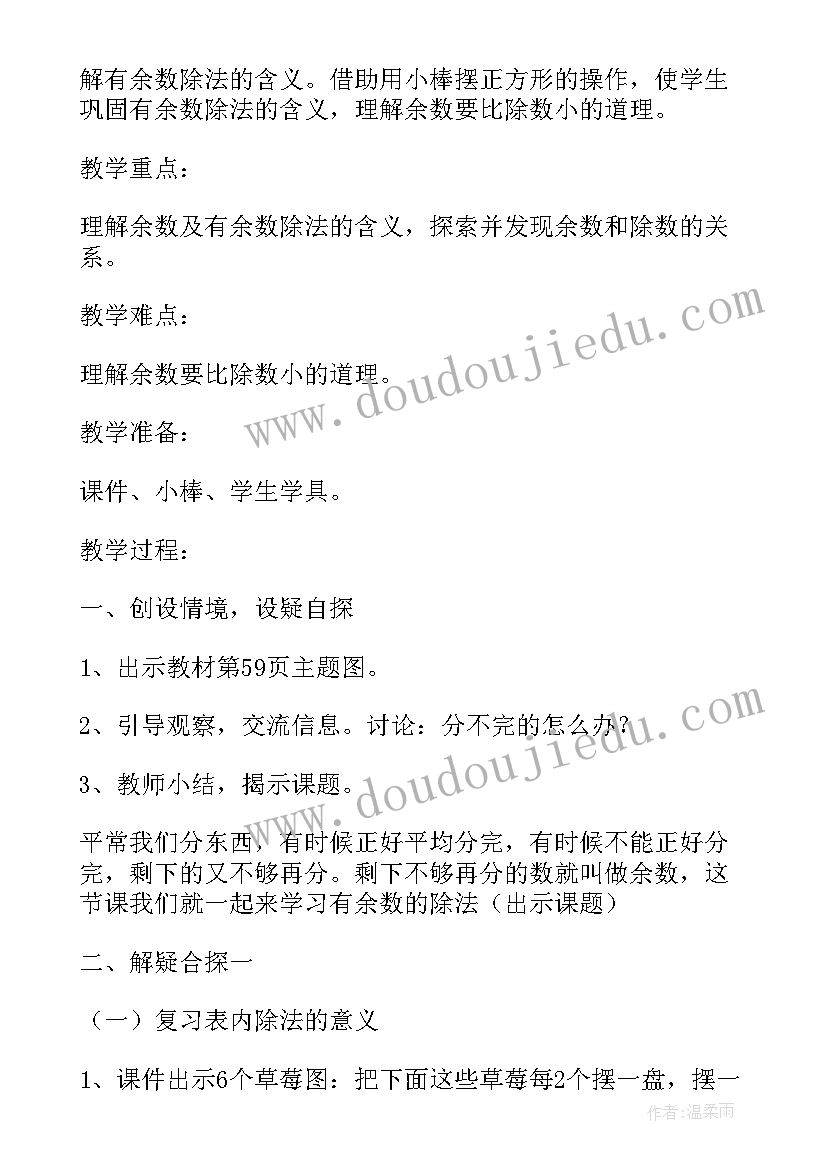 解有余数除法的含义。借助用小棒摆正方形的操作，使学生巩固有余数除法的含义，理解余数要比除数小的道理。

教学重点：

理解余数及有余数除法的含义，探索并发现余数和除数的关系。

教学难点：

理解余数要比除数小的道理。

教学准备：

课件、小棒、学生学具。

教学过程：

一、创设情境，设疑自探

1、出示教材第59页主题图。

2、引导观察，交流信息。讨论：分不完的怎么办？

3、教师小结，揭示课题。

平常我们分东西，有时候正好平均分完，有时候不能正好分完，剩下的又不够再分。剩下不够再分的数就叫做余数，这节课我们就一起来学习有余数的除法（出示课题）

二、解疑合探一

（一）复习表内除法的意义

1、课件出示6个草莓图：把下面这些草莓每2个摆一盘，摆一

www.doudoujiedu.com

www.doudoujiedu.com

作者：温柔雨